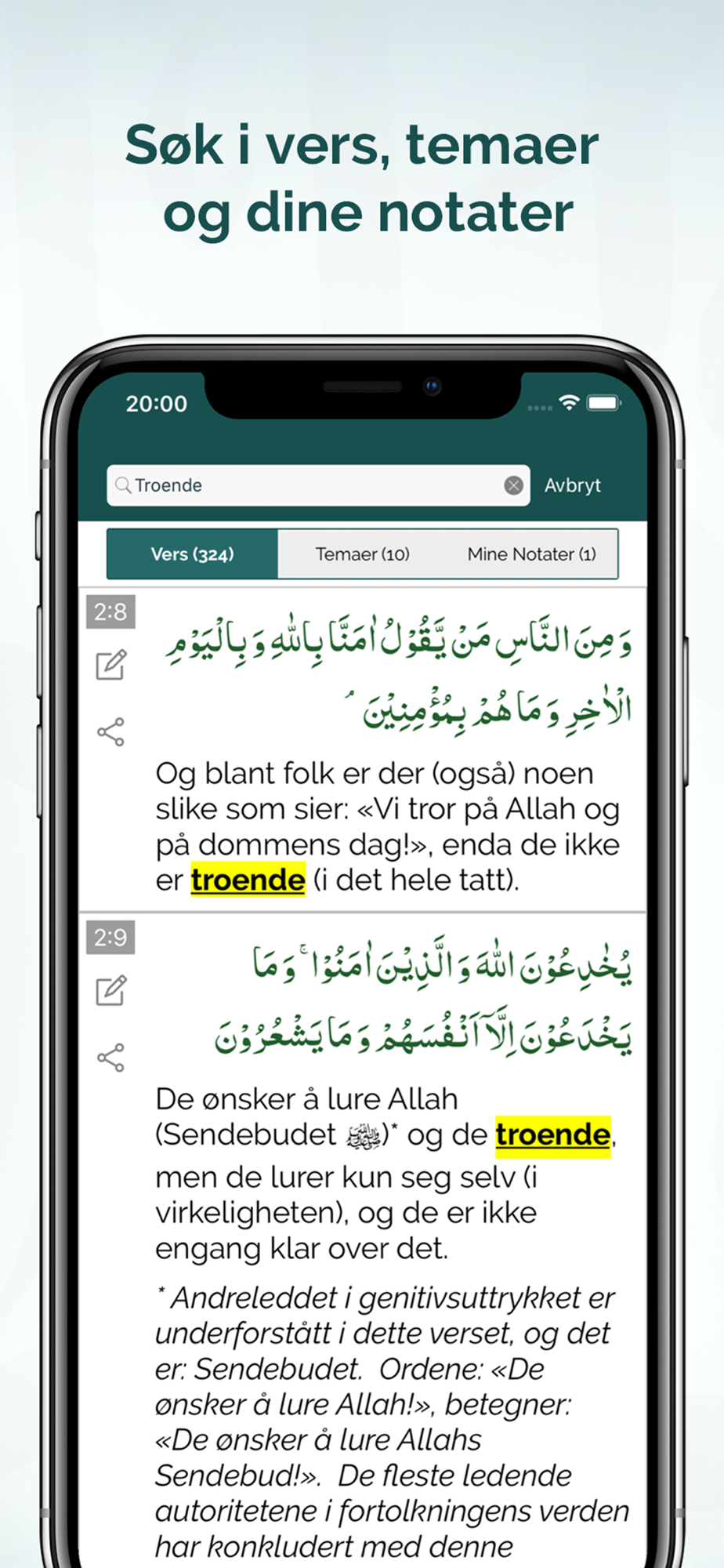 Søk i vers, temaer og dine notater

20:00

Troende

Avbryt

Vers (324)

Temaer (10)

Mine Notater (1)

2:8

وَمِنَ النَّاسِ مَنْ يَّقُوْلُ اٰمَنَّا بِاللّٰهِ وَبِالْيَوْمِ الْاٰخِرِ وَمَا هُمْ بِمُؤْمِنِيْنَ

Og blant folk er der (også) noen slike som sier: «Vi tror på Allah og på dommens dag!», enda de ikke er troende (i det hele tatt).

2:9

يُخٰدِعُوْنَ اللّٰهَ وَالَّذِيْنَ اٰمَنُوْا ۚ وَمَا يَخْدَعُوْنَ اِلَّآ اَنْفُسَهُمْ وَمَا يَشْعُرُوْنَ

De ønsker å lure Allah (Sendebudet ﷺ)* og de troende, men de lurer kun seg selv (i virkeligheten), og de er ikke engang klar over det.

* Andreleddet i genitivsuttrykket er underforstått i dette verset, og det er: Sendebudet. Ordene: «De ønsker å lure Allah!», betegner: «De ønsker å lure Allahs Sendebud!». De fleste ledende autoritetene i fortolkningens verden har konkludert med denne